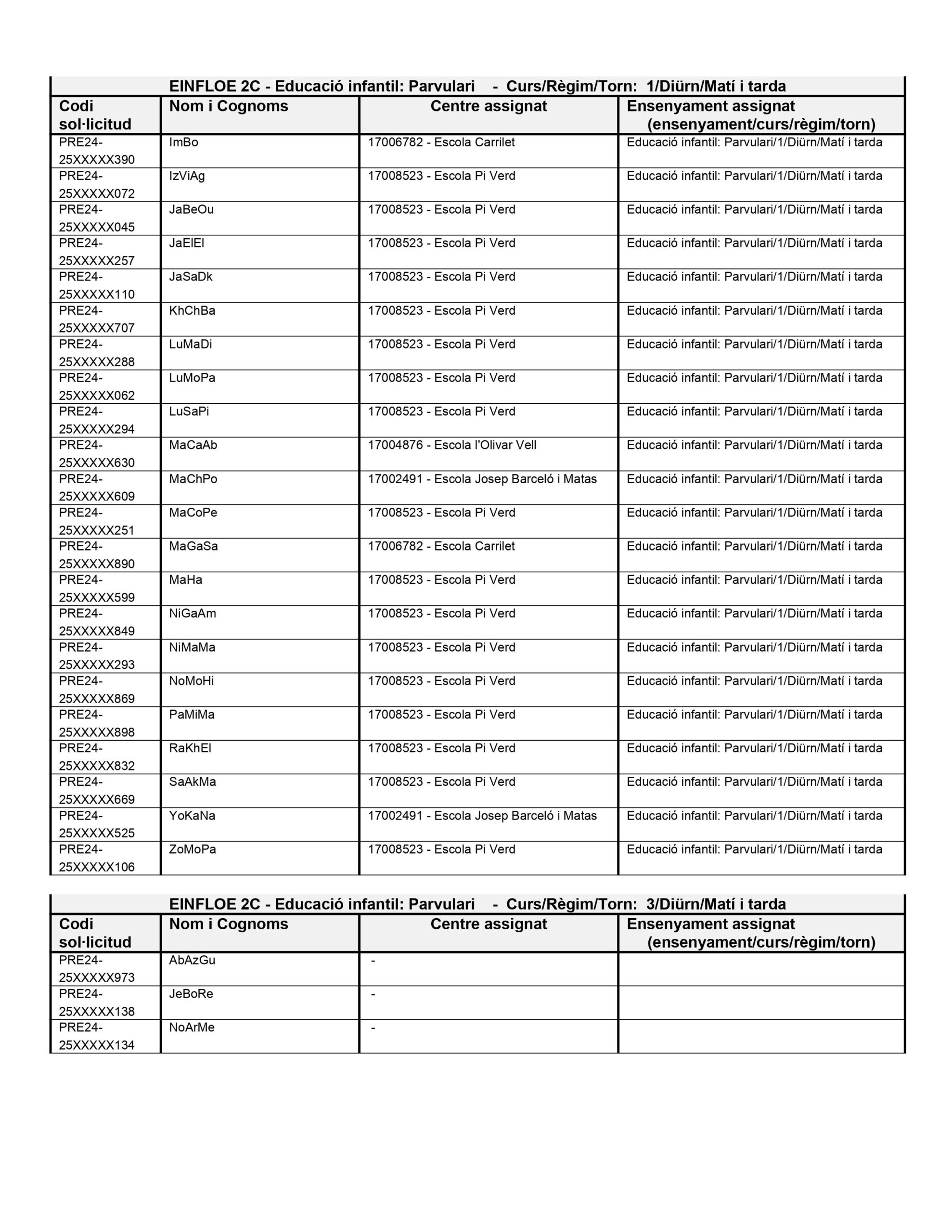 EINFLOE 2C - Educació infantil: Parvulari - Curs/Règim/Torn: 1/Diürn/Matí i tarda

| Codi sol·licitud | Nom i Cognoms | Centre assignat | Ensenyament assignat (ensenyament/curs/règim/torn) |
|---|---|---|---|
| PRE24-25XXXXX390 | ImBo | 17006782 - Escola Carrilet | Educació infantil: Parvulari/1/Diürn/Matí i tarda |
| PRE24-25XXXXX072 | IzViAg | 17008523 - Escola Pi Verd | Educació infantil: Parvulari/1/Diürn/Matí i tarda |
| PRE24-25XXXXX045 | JaBeOu | 17008523 - Escola Pi Verd | Educació infantil: Parvulari/1/Diürn/Matí i tarda |
| PRE24-25XXXXX257 | JaElEl | 17008523 - Escola Pi Verd | Educació infantil: Parvulari/1/Diürn/Matí i tarda |
| PRE24-25XXXXX110 | JaSaDk | 17008523 - Escola Pi Verd | Educació infantil: Parvulari/1/Diürn/Matí i tarda |
| PRE24-25XXXXX707 | KhChBa | 17008523 - Escola Pi Verd | Educació infantil: Parvulari/1/Diürn/Matí i tarda |
| PRE24-25XXXXX288 | LuMaDi | 17008523 - Escola Pi Verd | Educació infantil: Parvulari/1/Diürn/Matí i tarda |
| PRE24-25XXXXX062 | LuMoPa | 17008523 - Escola Pi Verd | Educació infantil: Parvulari/1/Diürn/Matí i tarda |
| PRE24-25XXXXX294 | LuSaPi | 17008523 - Escola Pi Verd | Educació infantil: Parvulari/1/Diürn/Matí i tarda |
| PRE24-25XXXXX630 | MaCaAb | 17004876 - Escola l'Olivar Vell | Educació infantil: Parvulari/1/Diürn/Matí i tarda |
| PRE24-25XXXXX609 | MaChPo | 17002491 - Escola Josep Barceló i Matas | Educació infantil: Parvulari/1/Diürn/Matí i tarda |
| PRE24-25XXXXX251 | MaCoPe | 17008523 - Escola Pi Verd | Educació infantil: Parvulari/1/Diürn/Matí i tarda |
| PRE24-25XXXXX890 | MaGaSa | 17006782 - Escola Carrilet | Educació infantil: Parvulari/1/Diürn/Matí i tarda |
| PRE24-25XXXXX599 | MaHa | 17008523 - Escola Pi Verd | Educació infantil: Parvulari/1/Diürn/Matí i tarda |
| PRE24-25XXXXX849 | NiGaAm | 17008523 - Escola Pi Verd | Educació infantil: Parvulari/1/Diürn/Matí i tarda |
| PRE24-25XXXXX293 | NiMaMa | 17008523 - Escola Pi Verd | Educació infantil: Parvulari/1/Diürn/Matí i tarda |
| PRE24-25XXXXX869 | NoMoHi | 17008523 - Escola Pi Verd | Educació infantil: Parvulari/1/Diürn/Matí i tarda |
| PRE24-25XXXXX898 | PaMiMa | 17008523 - Escola Pi Verd | Educació infantil: Parvulari/1/Diürn/Matí i tarda |
| PRE24-25XXXXX832 | RaKhEl | 17008523 - Escola Pi Verd | Educació infantil: Parvulari/1/Diürn/Matí i tarda |
| PRE24-25XXXXX669 | SaAkMa | 17008523 - Escola Pi Verd | Educació infantil: Parvulari/1/Diürn/Matí i tarda |
| PRE24-25XXXXX525 | YoKaNa | 17002491 - Escola Josep Barceló i Matas | Educació infantil: Parvulari/1/Diürn/Matí i tarda |
| PRE24-25XXXXX106 | ZoMoPa | 17008523 - Escola Pi Verd | Educació infantil: Parvulari/1/Diürn/Matí i tarda |

EINFLOE 2C - Educació infantil: Parvulari - Curs/Règim/Torn: 3/Diürn/Matí i tarda

| Codi sol·licitud | Nom i Cognoms | Centre assignat | Ensenyament assignat (ensenyament/curs/règim/torn) |
|---|---|---|---|
| PRE24-25XXXXX973 | AbAzGu | - | |
| PRE24-25XXXXX138 | JeBoRe | - | |
| PRE24-25XXXXX134 | NoArMe | - | |